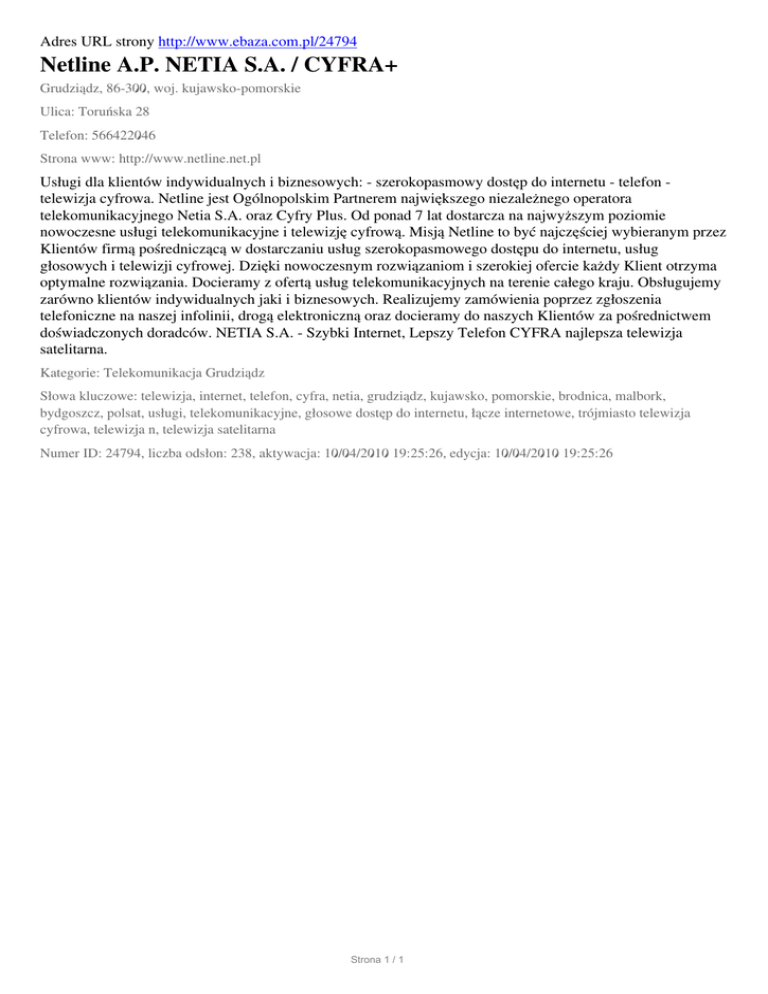 Adres URL strony http://www.ebaza.com.pl/24794

Netline A.P. NETIA S.A. / CYFRA+

Grudziądz, 86-300, woj. kujawsko-pomorskie

Ulica: Toruńska 28

Telefon: 566422046

Strona www: http://www.netline.net.pl

Usługi dla klientów indywidualnych i biznesowych: - szerokopasmowy dostęp do internetu - telefon - telewizja cyfrowa. Netline jest Ogólnopolskim Partnerem największego niezależnego operatora telekomunikacyjnego Netia S.A. oraz Cyfry Plus. Od ponad 7 lat dostarcza na najwyższym poziomie nowoczesne usługi telekomunikacyjne i telewizję cyfrową. Misją Netline to być najczęściej wybieranym przez Klientów firmą pośredniczącą w dostarczaniu usług szerokopasmowego dostępu do internetu, usług głosowych i telewizji cyfrowej. Dzięki nowoczesnym rozwiązaniom i szerokiej ofercie każdy Klient otrzyma optymalne rozwiązania. Docieramy z ofertą usług telekomunikacyjnych na terenie całego kraju. Obsługujemy zarówno klientów indywidualnych jaki i biznesowych. Realizujemy zamówienia poprzez zgłoszenia telefoniczne na naszej infolinii, drogą elektroniczną oraz docieramy do naszych Klientów za pośrednictwem doświadczonych doradców. NETIA S.A. - Szybki Internet, Lepszy Telefon CYFRA najlepsza telewizja satelitarna.

Kategorie: Telekomunikacja Grudziądz

Słowa kluczowe: telewizja, internet, telefon, cyfra, netia, grudziądz, kujawsko, pomorskie, brodnica, malbork, bydgoszcz, polsat, usługi, telekomunikacyjne, głosowe dostęp do internetu, łącze internetowe, trójmiasto telewizja cyfrowa, telewizja n, telewizja satelitarna

Numer ID: 24794, liczba odsłon: 238, aktywacja: 10/04/2010 19:25:26, edycja: 10/04/2010 19:25:26

Strona 1 / 1